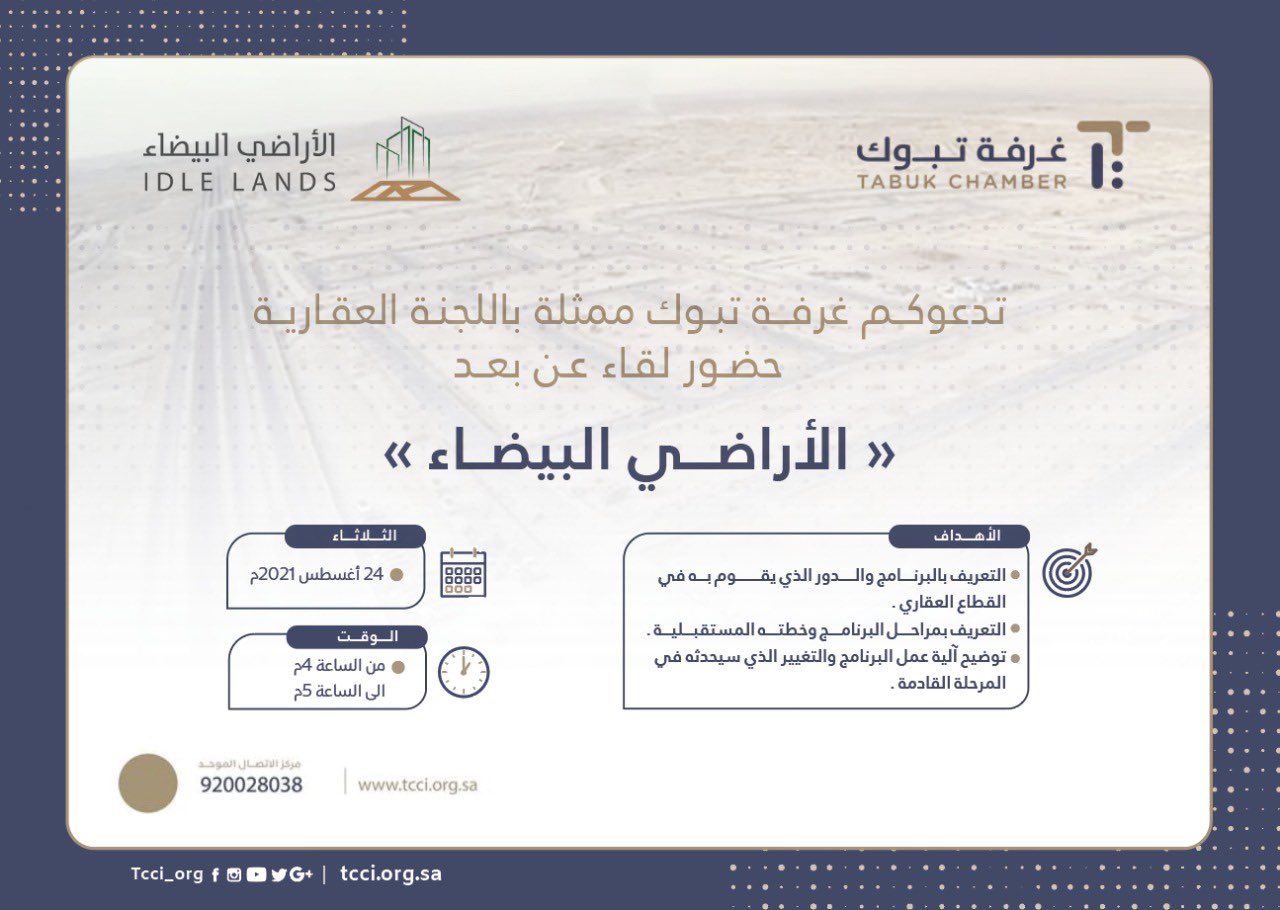 غرفة تبوك
TABUK CHAMBER

الأراضي البيضاء
IDLE LANDS

تدعوكم غرفة تبوك ممثلة باللجنة العقارية
حضور لقاء عن بعد

« الأراضي البيضاء »

الأهداف
التعريف بالبرنامج والدور الذي يقوم به في القطاع العقاري .
التعريف بمراحل البرنامج وخطته المستقبلية .
توضيح آلية عمل البرنامج والتغيير الذي سيحدثه في المرحلة القادمة .

الثلاثاء
24 أغسطس 2021م

الوقت
من الساعة 4م
الى الساعة 5م

مركز الاتصال الموحد
920028038
www.tcci.org.sa

Tcci_org | tcci.org.sa